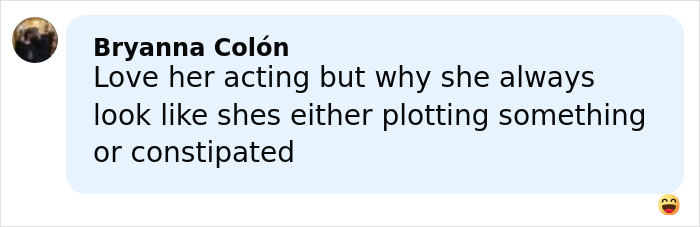 Bryanna Colón
Love her acting but why she always look like shes either plotting something or constipated